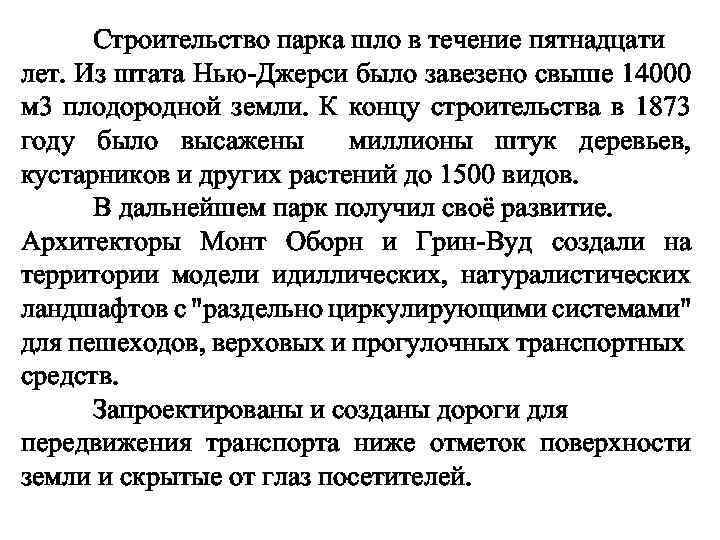 Строительство парка шло в течение пятнадцати лет. Из штата Нью-Джерси было завезено свыше 14000 м3 плодородной земли. К концу строительства в 1873 году было высажены  миллионы штук деревьев, кустарников и других растений до 1500 видов.

В дальнейшем парк получил своё развитие. Архитекторы Монт Оборн и Грин-Вуд создали на территории модели идиллических, натуралистических ландшафтов с "раздельно циркулирующими системами" для пешеходов, верховых и прогулочных транспортных средств.

Запроектированы и созданы дороги для передвижения транспорта ниже отметок поверхности земли и скрытые от глаз посетителей.